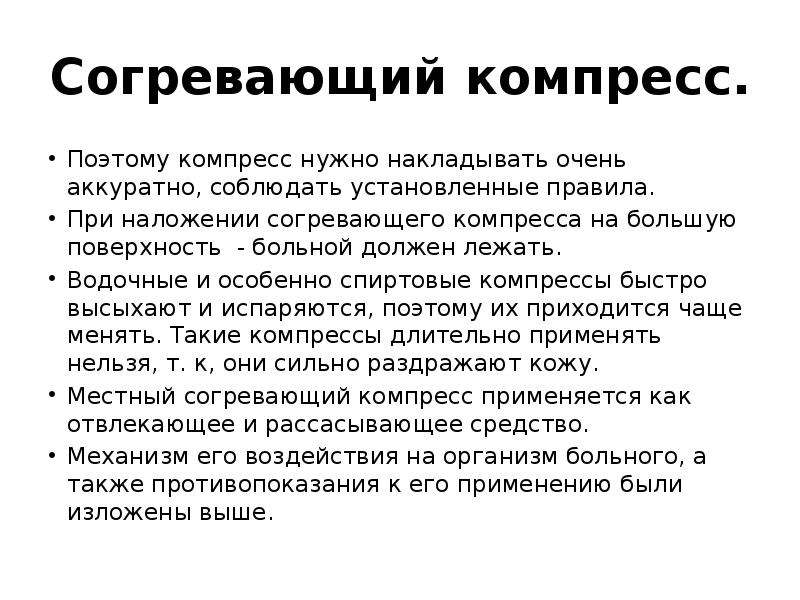 Согревающий компресс.

• Поэтому компресс нужно накладывать очень аккуратно, соблюдать установленные правила.
• При наложении согревающего компресса на большую поверхность  - больной должен лежать.
• Водочные и особенно спиртовые компрессы быстро высыхают и испаряются, поэтому их приходится чаще менять. Такие компрессы длительно применять нельзя, т. к, они сильно раздражают кожу.
• Местный согревающий компресс применяется как отвлекающее и рассасывающее средство.
• Механизм его воздействия на организм больного, а также противопоказания к его применению были изложены выше.